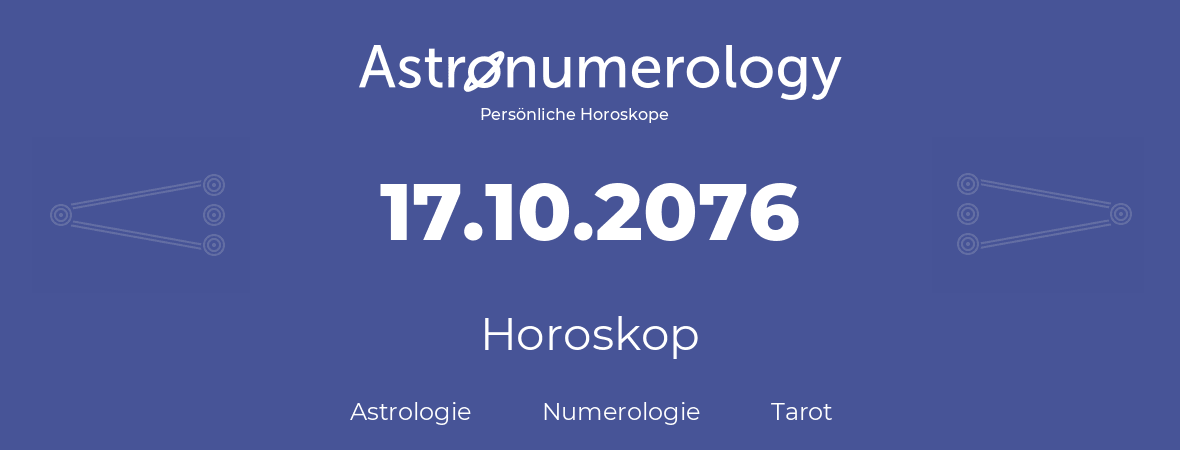 Astronumerology
Persönliche Horoskope

17.10.2076

Horoskop

Astrologie Numerologie Tarot